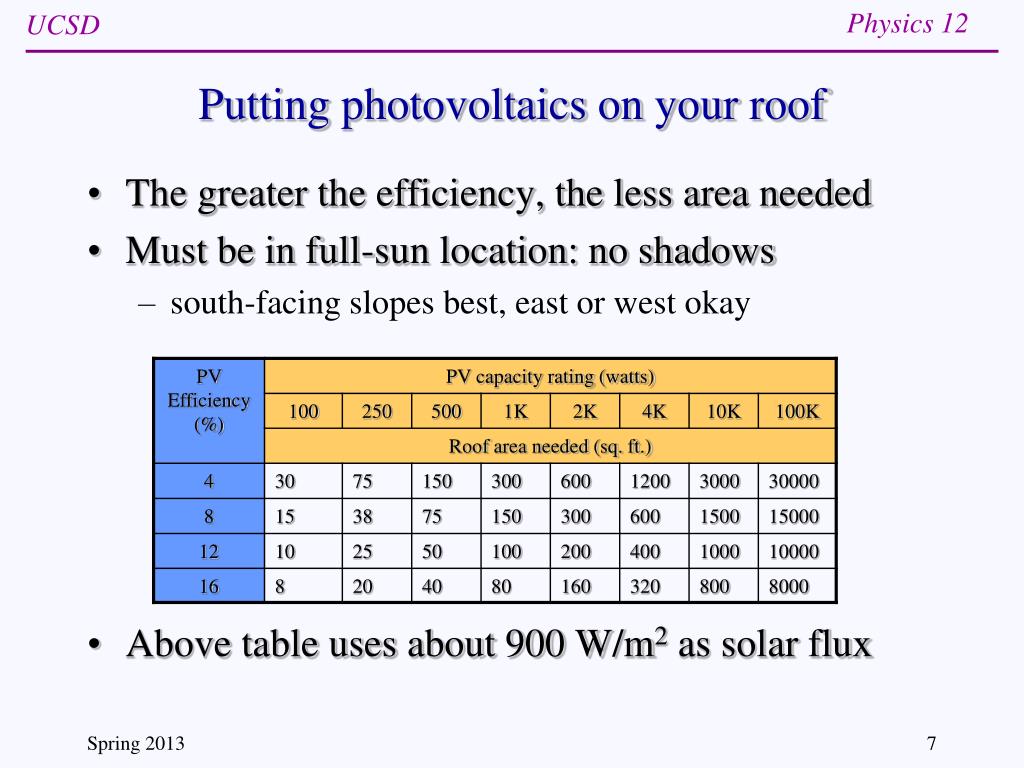 UCSD

Physics 12

Putting photovoltaics on your roof

• The greater the efficiency, the less area needed
• Must be in full-sun location: no shadows
– south-facing slopes best, east or west okay

| PV Efficiency (%) | PV capacity rating (watts) | | | | | | | |
|---|---|---|---|---|---|---|---|---|
| | 100 | 250 | 500 | 1K | 2K | 4K | 10K | 100K |
| | Roof area needed (sq. ft.) | | | | | | | |
| 4 | 30 | 75 | 150 | 300 | 600 | 1200 | 3000 | 30000 |
| 8 | 15 | 38 | 75 | 150 | 300 | 600 | 1500 | 15000 |
| 12 | 10 | 25 | 50 | 100 | 200 | 400 | 1000 | 10000 |
| 16 | 8 | 20 | 40 | 80 | 160 | 320 | 800 | 8000 |

• Above table uses about 900 W/m$^2$ as solar flux

Spring 2013

7